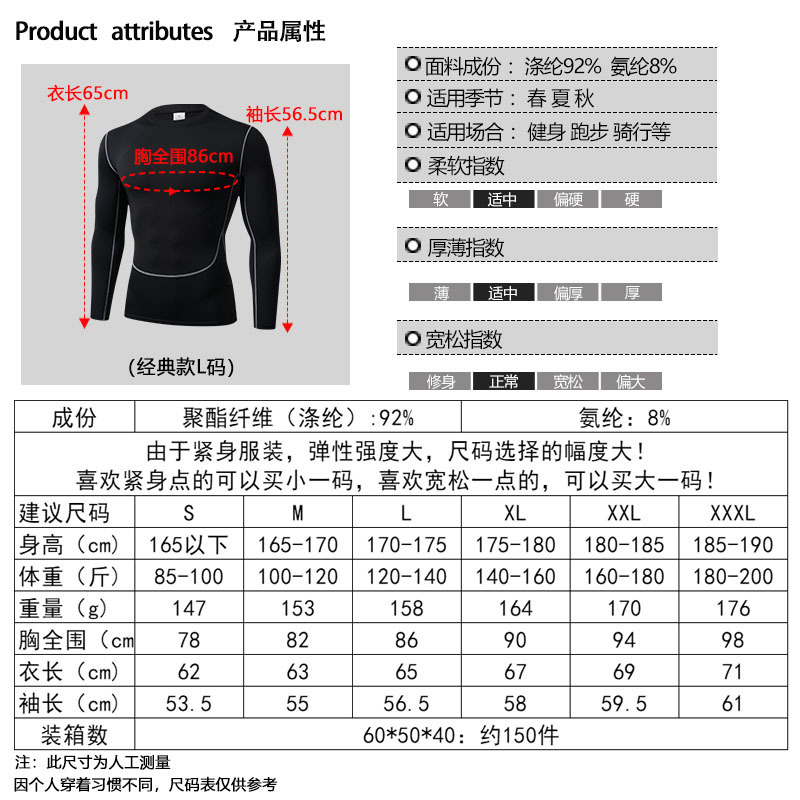 Product attributes 产品属性

衣长65cm

袖长56.5cm

胸全围86cm

(经典款L码)

面料成份：涤纶92% 氨纶8%

适用季节：春 夏 秋

适用场合：健身 跑步 骑行等

柔软指数

软 适中 偏硬 硬

厚薄指数

薄 适中 偏厚 厚

宽松指数

修身 正常 宽松 偏大

| 成份 | 聚酯纤维（涤纶）:92% | | | 氨纶：8% | | |
|---|---|---|---|---|---|---|
| 由于紧身服装，弹性强度大，尺码选择的幅度大！喜欢紧身点的可以买小一码，喜欢宽松一点的，可以买大一码！ | | | | | | |
| 建议尺码 | S | M | L | XL | XXL | XXXL |
| 身高（cm） | 165以下 | 165-170 | 170-175 | 175-180 | 180-185 | 185-190 |
| 体重（斤） | 85-100 | 100-120 | 120-140 | 140-160 | 160-180 | 180-200 |
| 重量（g） | 147 | 153 | 158 | 164 | 170 | 176 |
| 胸全围（cm | 78 | 82 | 86 | 90 | 94 | 98 |
| 衣长（cm） | 62 | 63 | 65 | 67 | 69 | 71 |
| 袖长（cm） | 53.5 | 55 | 56.5 | 58 | 59.5 | 61 |
| 装箱数 | 60*50*40：约150件 | | | | | |

注：此尺寸为人工测量
因个人穿着习惯不同，尺码表仅供参考